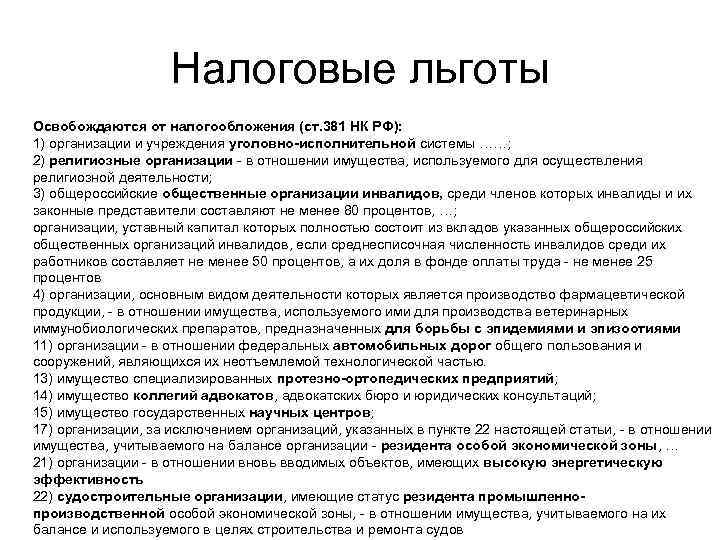 Налоговые льготы

Освобождаются от налогообложения (ст.381 НК РФ):
1) организации и учреждения уголовно-исполнительной системы ……;
2) религиозные организации - в отношении имущества, используемого для осуществления религиозной деятельности;
3) общероссийские общественные организации инвалидов, среди членов которых инвалиды и их законные представители составляют не менее 80 процентов, …;
организации, уставный капитал которых полностью состоит из вкладов указанных общероссийских общественных организаций инвалидов, если среднесписочная численность инвалидов среди их работников составляет не менее 50 процентов, а их доля в фонде оплаты труда - не менее 25 процентов
4) организации, основным видом деятельности которых является производство фармацевтической продукции, - в отношении имущества, используемого ими для производства ветеринарных иммунобиологических препаратов, предназначенных для борьбы с эпидемиями и эпизоотиями
11) организации - в отношении федеральных автомобильных дорог общего пользования и сооружений, являющихся их неотъемлемой технологической частью.
13) имущество специализированных протезно-ортопедических предприятий;
14) имущество коллегий адвокатов, адвокатских бюро и юридических консультаций;
15) имущество государственных научных центров;
17) организации, за исключением организаций, указанных в пункте 22 настоящей статьи, - в отношении имущества, учитываемого на балансе организации - резидента особой экономической зоны, …
21) организации - в отношении вновь вводимых объектов, имеющих высокую энергетическую эффективность
22) судостроительные организации, имеющие статус резидента промышленно-производственной особой экономической зоны, - в отношении имущества, учитываемого на их балансе и используемого в целях строительства и ремонта судов